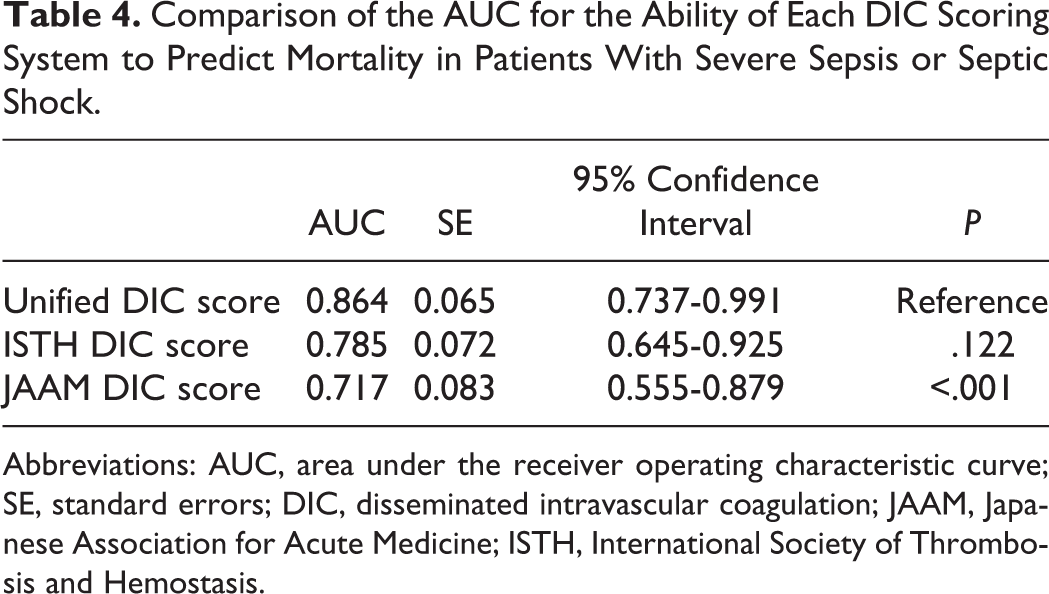 Table 4. Comparison of the AUC for the Ability of Each DIC Scoring System to Predict Mortality in Patients With Severe Sepsis or Septic Shock.

|  | AUC | SE | 95% Confidence Interval | P |
|---|---|---|---|---|
| Unified DIC score | 0.864 | 0.065 | 0.737-0.991 | Reference |
| ISTH DIC score | 0.785 | 0.072 | 0.645-0.925 | .122 |
| JAAM DIC score | 0.717 | 0.083 | 0.555-0.879 | <.001 |

Abbreviations: AUC, area under the receiver operating characteristic curve; SE, standard errors; DIC, disseminated intravascular coagulation; JAAM, Japanese Association for Acute Medicine; ISTH, International Society of Thrombosis and Hemostasis.